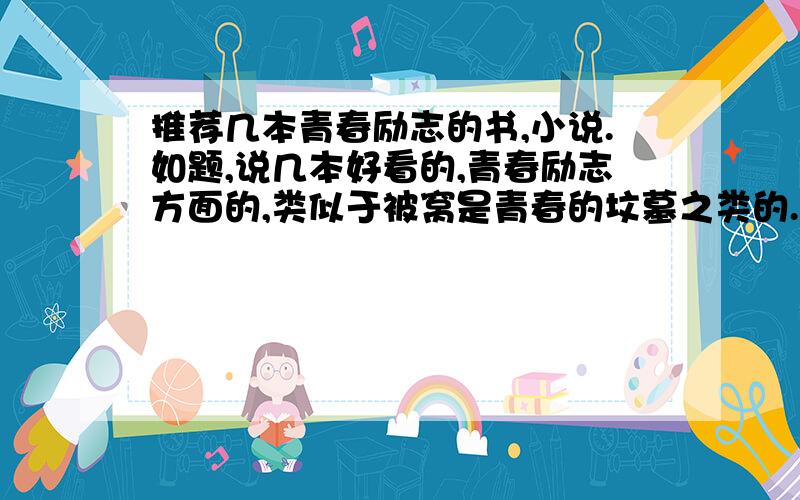 推荐几本青春励志的书,小说.如题,说几本好看的,青春励志方面的,类似于被窝是青春的坟墓之类的.